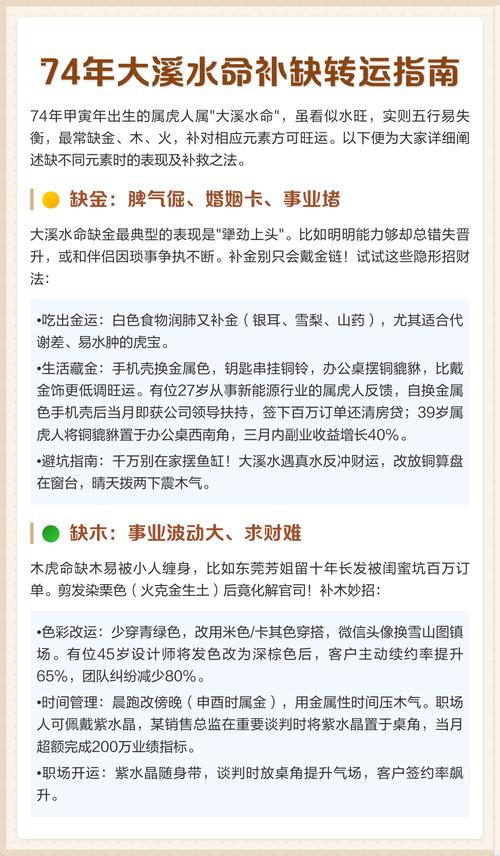 74年大溪水命补缺转运指南

74年甲寅年出生的属虎人属"大溪水命"，虽看似水旺，实则五行易失衡，最常缺金、木、火，补对相应元素方可旺运。以下便为大家详细阐述缺不同元素时的表现及补救之法。

缺金：脾气倔、婚姻卡、事业堵

大溪水命缺金最典型的表现是"犟劲上头"。比如明明能力够却总错失晋升，或和伴侣因琐事争执不断。补金别只会戴金链！试试这些隐形招财法：

•吃出金运：白色食物润肺又补金（银耳、雪梨、山药），尤其适合代谢差、易水肿的虎宝。

•生活藏金：手机壳换金属色，钥匙串挂铜铃，办公桌摆铜貔貅，比戴金饰更低调旺运。有位27岁从事新能源行业的属虎人反馈，自换金属色手机壳后当月即获公司领导扶持，签下百万订单还清房贷；39岁属虎人将铜貔貅置于办公桌西南角，三月内副业收益增长40%。

•避坑指南：千万别在家摆鱼缸！大溪水遇真水反冲财运，改放铜算盘在窗台，晴天拨两下震木气。

缺木：事业波动大、求财难

木虎命缺木易被小人缠身，比如东莞芳姐留十年长发被闺蜜坑百万订单。剪发染栗色（火克金生土）后竟化解官司！补木妙招：

•色彩改运：少穿青绿色，改用米色/卡其色穿搭，微信头像换雪山图镇场。有位45岁设计师将发色改为深棕色后，客户主动续约率提升65%，团队纠纷减少80%。

•时间管理：晨跑改傍晚（申酉时属金），用金属性时间压木气。职场人可佩戴紫水晶，某销售总监在重要谈判时将紫水晶置于桌角，当月超额完成200万业绩指标。

•职场开运：紫水晶随身带，谈判时放桌角提升气场，客户签约率飙升。